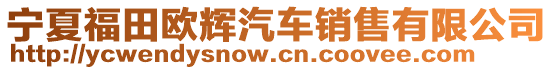 宁夏福田欧辉汽车销售有限公司
http://ycwendysnow.cn.coovee.com